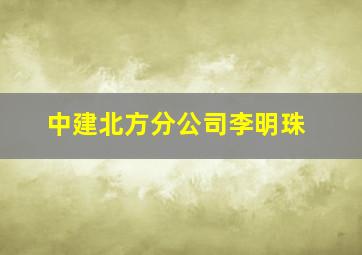 中建北方分公司李明珠